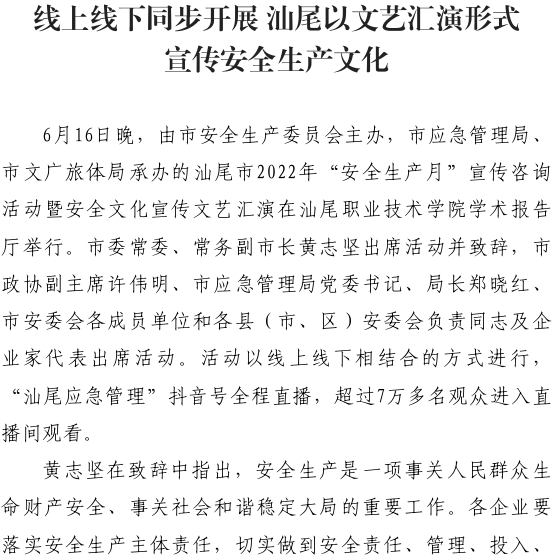 线上线下同步开展 汕尾以文艺汇演形式宣传安全生产文化

6月16日晚，由市安全生产委员会主办，市应急管理局、市文广旅体局承办的汕尾市2022年“安全生产月”宣传咨询活动暨安全文化宣传文艺汇演在汕尾职业技术学院学术报告厅举行。市委常委、常务副市长黄志坚出席活动并致辞，市政协副主席许伟明、市应急管理局党委书记、局长郑晓红、市安委会各成员单位和各县（市、区）安委会负责同志及企业家代表出席活动。活动以线上线下相结合的方式进行，“汕尾应急管理”抖音号全程直播，超过7万多名观众进入直播间观看。

黄志坚在致辞中指出，安全生产是一项事关人民群众生命财产安全、事关社会和谐稳定大局的重要工作。各企业要落实安全生产主体责任，切实做到安全责任、管理、投入、